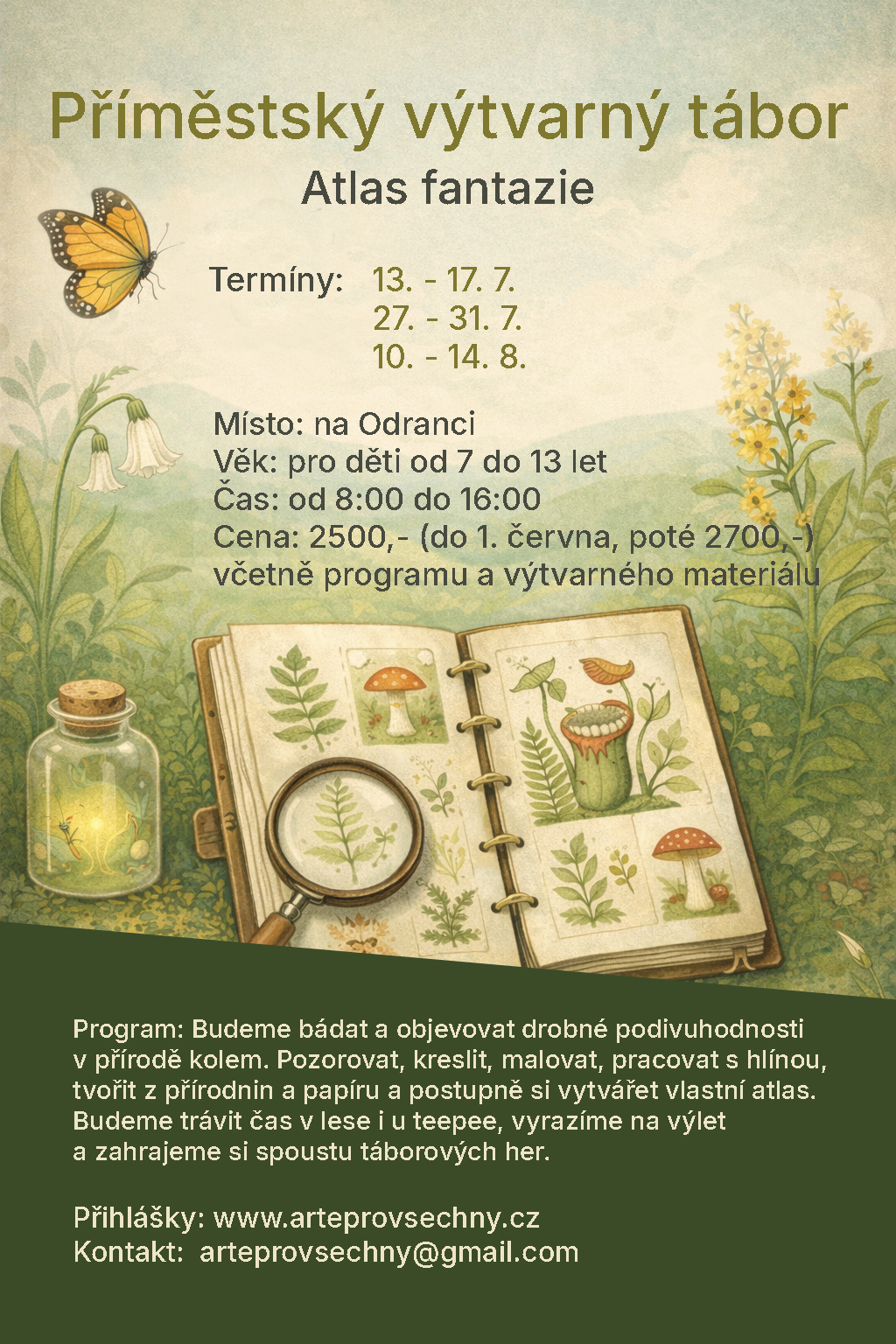 Příměstský výtvarný tábor

Atlas fantazie

Termíny: 13. - 17. 7.
27. - 31. 7.
10. - 14. 8.

Místo: na Odranci
Věk: pro děti od 7 do 13 let
Čas: od 8:00 do 16:00
Cena: 2500,- (do 1. června, poté 2700,-)
včetně programu a výtvarného materiálu

Program: Budeme bádat a objevovat drobné podivuhodnosti v přírodě kolem. Pozorovat, kreslit, malovat, pracovat s hlínou, tvořit z přírodnin a papíru a postupně si vytvářet vlastní atlas. Budeme trávit čas v lese i u teepee, vyrazíme na výlet a zahrajeme si spoustu táborových her.

Přihlášky: www.arteprovsechny.cz
Kontakt: arteprovsechny@gmail.com